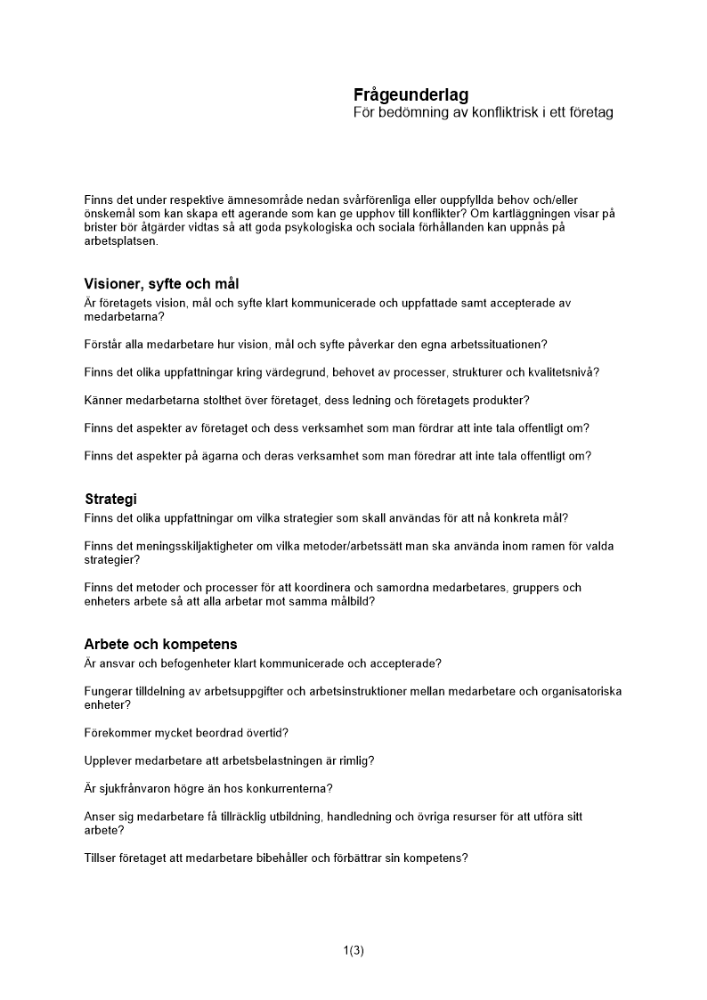 Frågeunderlag
För bedömning av konfliktrisk i ett företag

Finns det under respektive ämnesområde nedan svårförenliga eller ouppfyllda behov och/eller önskemål som kan skapa ett agerande som kan ge upphov till konflikter? Om kartläggningen visar på brister bör åtgärder vidtas så att goda psykologiska och sociala förhållanden kan uppnås på arbetsplatsen.

Visioner, syfte och mål
Är företagets vision, mål och syfte klart kommunicerade och uppfattade samt accepterade av medarbetarna?

Förstår alla medarbetare hur vision, mål och syfte påverkar den egna arbetssituationen?

Finns det olika uppfattningar kring värdegrund, behovet av processer, strukturer och kvalitetsnivå?

Känner medarbetarna stolthet över företaget, dess ledning och företagets produkter?

Finns det aspekter av företaget och dess verksamhet som man fördrar att inte tala offentligt om?

Finns det aspekter på ägarna och deras verksamhet som man föredrar att inte tala offentligt om?

Strategi
Finns det olika uppfattningar om vilka strategier som skall användas för att nå konkreta mål?

Finns det meningsskiljaktigheter om vilka metoder/arbetssätt man ska använda inom ramen för valda strategier?

Finns det metoder och processer för att koordinera och samordna medarbetares, gruppers och enheters arbete så att alla arbetar mot samma målbild?

Arbete och kompetens
Är ansvar och befogenheter klart kommunicerade och accepterade?

Fungerar tilldelning av arbetsuppgifter och arbetsinstruktioner mellan medarbetare och organisatoriska enheter?

Förekommer mycket beordrad övertid?

Upplever medarbetare att arbetsbelastningen är rimlig?

Är sjukfrånvaron högre än hos konkurrenterna?

Anser sig medarbetare få tillräcklig utbildning, handledning och övriga resurser för att utföra sitt arbete?

Tillser företaget att medarbetare bibehåller och förbättrar sin kompetens?

1(3)